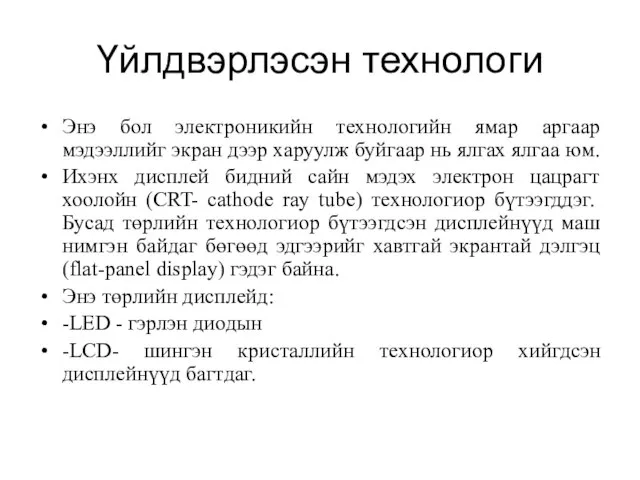 Үйлдвэрлэсэн технологи

• Энэ бол электроникийн технологийн ямар аргаар мэдээллийг экран дээр харуулж буйгаар нь ялгах ялгаа юм.
• Ихэнх дисплей бидний сайн мэдэх электрон цацрагт хоолойн (CRT- cathode ray tube) технологиор бүтээгддэг. Бусад төрлийн технологиор бүтээгдсэн дисплейнүүд маш нимгэн байдаг бөгөөд эдгээрийг хавтгай экрантай дэлгэц (flat-panel display) гэдэг байна.
• Энэ төрлийн дисплейд:
• -LED - гэрлэн диодын
• -LCD- шингэн кристаллийн технологиор хийгдсэн дисплейнүүд багтдаг.